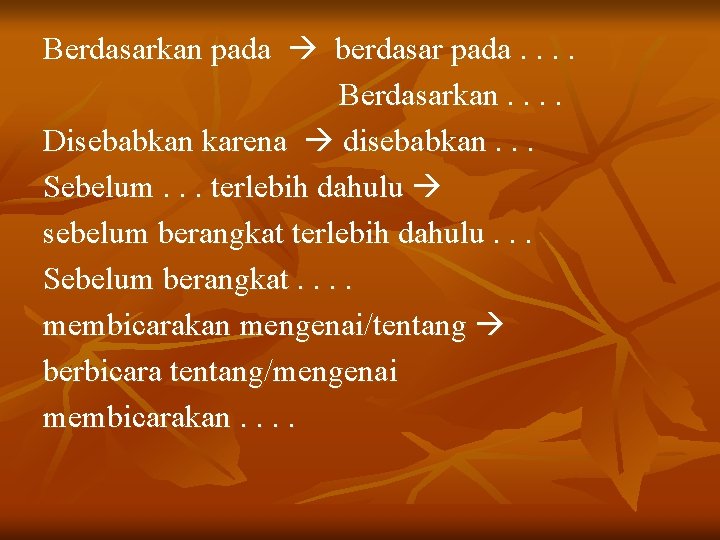 Berdasarkan pada → berdasar pada . . . .
Berdasarkan . . . .
Disebabkan karena → disebabkan . . .
Sebelum . . . terlebih dahulu →
sebelum berangkat terlebih dahulu . . .
Sebelum berangkat . . . .
membicarakan mengenai/tentang →
berbicara tentang/mengenai
membicarakan . . . .